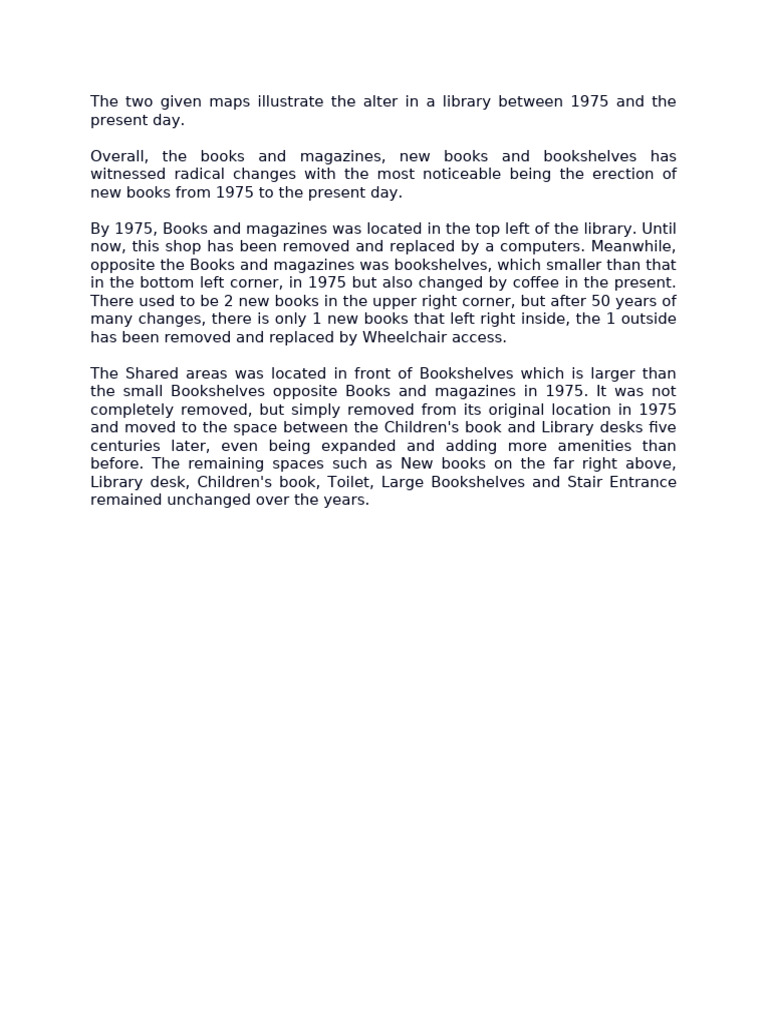 The two given maps illustrate the alter in a library between 1975 and the present day.

Overall, the books and magazines, new books and bookshelves has witnessed radical changes with the most noticeable being the erection of new books from 1975 to the present day.

By 1975, Books and magazines was located in the top left of the library. Until now, this shop has been removed and replaced by a computers. Meanwhile, opposite the Books and magazines was bookshelves, which smaller than that in the bottom left corner, in 1975 but also changed by coffee in the present. There used to be 2 new books in the upper right corner, but after 50 years of many changes, there is only 1 new books that left right inside, the 1 outside has been removed and replaced by Wheelchair access.

The Shared areas was located in front of Bookshelves which is larger than the small Bookshelves opposite Books and magazines in 1975. It was not completely removed, but simply removed from its original location in 1975 and moved to the space between the Children's book and Library desks five centuries later, even being expanded and adding more amenities than before. The remaining spaces such as New books on the far right above, Library desk, Children's book, Toilet, Large Bookshelves and Stair Entrance remained unchanged over the years.